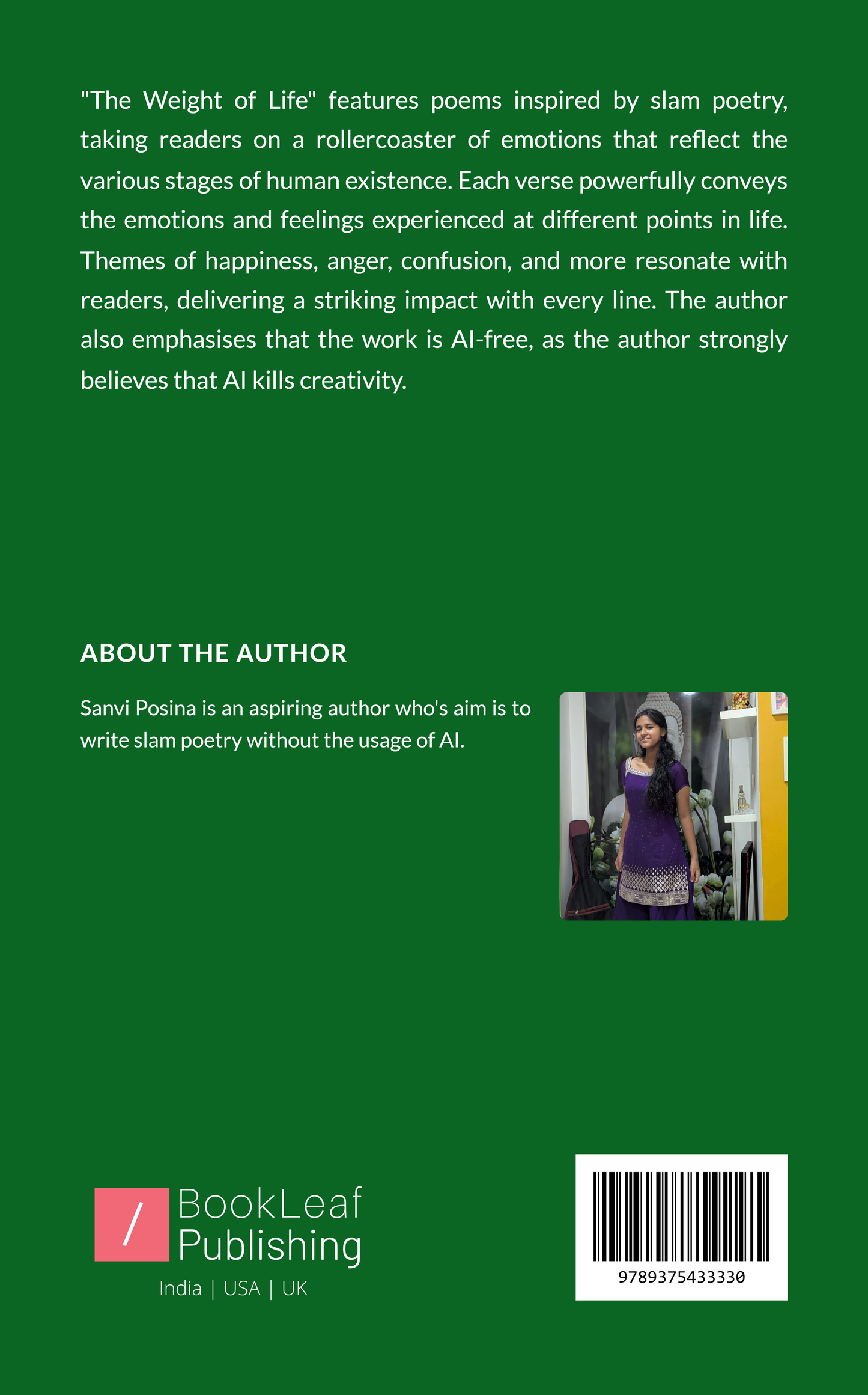 "The Weight of Life" features poems inspired by slam poetry, taking readers on a rollercoaster of emotions that reflect the various stages of human existence. Each verse powerfully conveys the emotions and feelings experienced at different points in life. Themes of happiness, anger, confusion, and more resonate with readers, delivering a striking impact with every line. The author also emphasises that the work is AI-free, as the author strongly believes that AI kills creativity.

ABOUT THE AUTHOR

Sanvi Posina is an aspiring author who's aim is to write slam poetry without the usage of AI.

/ BookLeaf Publishing

India | USA | UK

9789375433330